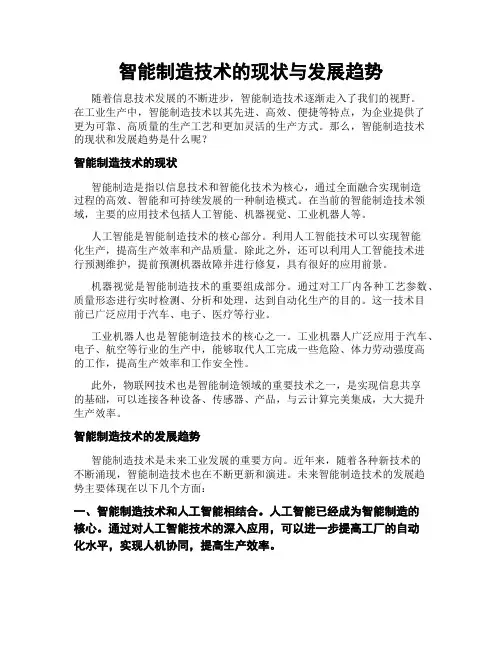 智能制造技术的现状与发展趋势

随着信息技术发展的不断进步，智能制造技术逐渐走入了我们的视野。在工业生产中，智能制造技术以其先进、高效、便捷等特点，为企业提供了更为可靠、高质量的生产工艺和更加灵活的生产方式。那么，智能制造技术的现状和发展趋势是什么呢？

智能制造技术的现状

智能制造是指以信息技术和智能化技术为核心，通过全面融合实现制造过程的高效、智能和可持续发展的一种制造模式。在当前的智能制造技术领域，主要的应用技术包括人工智能、机器视觉、工业机器人等。

人工智能是智能制造技术的核心部分。利用人工智能技术可以实现智能化生产，提高生产效率和产品质量。除此之外，还可以利用人工智能技术进行预测维护，提前预测机器故障并进行修复，具有很好的应用前景。

机器视觉是智能制造技术的重要组成部分。通过对工厂内各种工艺参数、质量形态进行实时检测、分析和处理，达到自动化生产的目的。这一技术目前已广泛应用于汽车、电子、医疗等行业。

工业机器人也是智能制造技术的核心之一。工业机器人广泛应用于汽车、电子、航空等行业的生产中，能够取代人工完成一些危险、体力劳动强度高的工作，提高生产效率和工作安全性。

此外，物联网技术也是智能制造领域的重要技术之一，是实现信息共享的基础，可以连接各种设备、传感器、产品，与云计算完美集成，大大提升生产效率。

智能制造技术的发展趋势

智能制造技术是未来工业发展的重要方向。近年来，随着各种新技术的不断涌现，智能制造技术也在不断更新和演进。未来智能制造技术的发展趋势主要体现在以下几个方面：

一、智能制造技术和人工智能相结合。人工智能已经成为智能制造的核心。通过对人工智能技术的深入应用，可以进一步提高工厂的自动化水平，实现人机协同，提高生产效率。